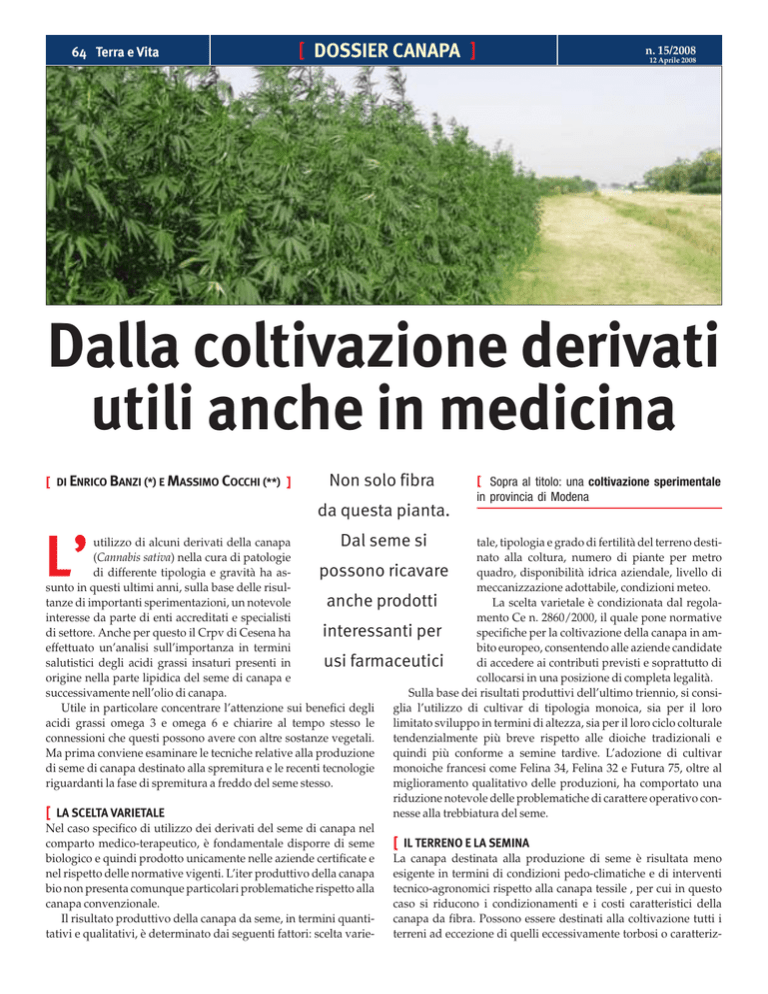 64 Terra e Vita

[ DOSSIER CANAPA ]

n. 15/2008
12 Aprile 2008

Dalla coltivazione derivati utili anche in medicina

[ DI ENRICO BANZI (*) E MASSIMO COCCHI (**) ]

Non solo fibra da questa pianta. Dal seme si possono ricavare anche prodotti interessanti per usi farmaceutici

[ Sopra al titolo: una coltivazione sperimentale in provincia di Modena

L'utilizzo di alcuni derivati della canapa (Cannabis sativa) nella cura di patologie di differente tipologia e gravità ha assunto in questi ultimi anni, sulla base delle risultanze di importanti sperimentazioni, un notevole interesse da parte di enti accreditati e specialisti di settore. Anche per questo il Crpv di Cesena ha effettuato un'analisi sull'importanza in termini salutistici degli acidi grassi insaturi presenti in origine nella parte lipidica del seme di canapa e successivamente nell'olio di canapa.

Utile in particolare concentrare l'attenzione sui benefici degli acidi grassi omega 3 e omega 6 e chiarire al tempo stesso le connessioni che questi possono avere con altre sostanze vegetali. Ma prima conviene esaminare le tecniche relative alla produzione di seme di canapa destinato alla spremitura e le recenti tecnologie riguardanti la fase di spremitura a freddo del seme stesso.

[ LA SCELTA VARIETALE

Nel caso specifico di utilizzo dei derivati del seme di canapa nel comparto medico-terapeutico, è fondamentale disporre di seme biologico e quindi prodotto unicamente nelle aziende certificate e nel rispetto delle normative vigenti. L'iter produttivo della canapa bio non presenta comunque particolari problematiche rispetto alla canapa convenzionale.

Il risultato produttivo della canapa da seme, in termini quantitativi e qualitativi, è determinato dai seguenti fattori: scelta varietale, tipologia e grado di fertilità del terreno destinato alla coltura, numero di piante per metro quadro, disponibilità idrica aziendale, livello di meccanizzazione adottabile, condizioni meteo.

La scelta varietale è condizionata dal regolamento Ce n. 2860/2000, il quale pone normative specifiche per la coltivazione della canapa in ambito europeo, consentendo alle aziende candidate di accedere ai contributi previsti e soprattutto di collocarsi in una posizione di completa legalità.

Sulla base dei risultati produttivi dell'ultimo triennio, si consiglia l'utilizzo di cultivar di tipologia monoica, sia per il loro limitato sviluppo in termini di altezza, sia per il loro ciclo colturale tendenzialmente più breve rispetto alle dioiche tradizionali e quindi più conforme a semine tardive. L'adozione di cultivar monoiche francesi come Felina 34, Felina 32 e Futura 75, oltre al miglioramento qualitativo delle produzioni, ha comportato una riduzione notevole delle problematiche di carattere operativo connesse alla trebbiatura del seme.

[ IL TERRENO E LA SEMINA

La canapa destinata alla produzione di seme è risultata meno esigente in termini di condizioni pedo-climatiche e di interventi tecnico-agronomici rispetto alla canapa tessile , per cui in questo caso si riducono i condizionamenti e i costi caratteristici della canapa da fibra. Possono essere destinati alla coltivazione tutti i terreni ad eccezione di quelli eccessivamente torbosi o caratteriz-